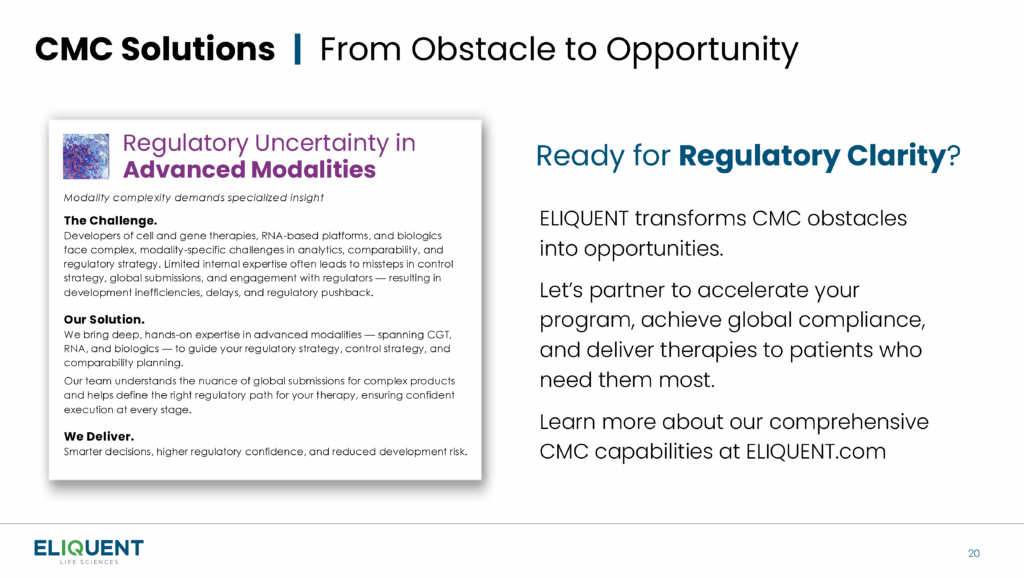 CMC Solutions | From Obstacle to Opportunity

Regulatory Uncertainty in Advanced Modalities

Modality complexity demands specialized insight

The Challenge.
Developers of cell and gene therapies, RNA-based platforms, and biologics face complex, modality-specific challenges in analytics, comparability, and regulatory strategy. Limited internal expertise often leads to missteps in control strategy, global submissions, and engagement with regulators — resulting in development inefficiencies, delays, and regulatory pushback.

Our Solution.
We bring deep, hands-on expertise in advanced modalities — spanning CGT, RNA, and biologics — to guide your regulatory strategy, control strategy, and comparability planning.

Our team understands the nuance of global submissions for complex products and helps define the right regulatory path for your therapy, ensuring confident execution at every stage.

We Deliver.
Smarter decisions, higher regulatory confidence, and reduced development risk.

Ready for Regulatory Clarity?

ELIQUENT transforms CMC obstacles into opportunities.

Let's partner to accelerate your program, achieve global compliance, and deliver therapies to patients who need them most.

Learn more about our comprehensive CMC capabilities at ELIQUENT.com

ELIQUENT
LIFE SCIENCES

20